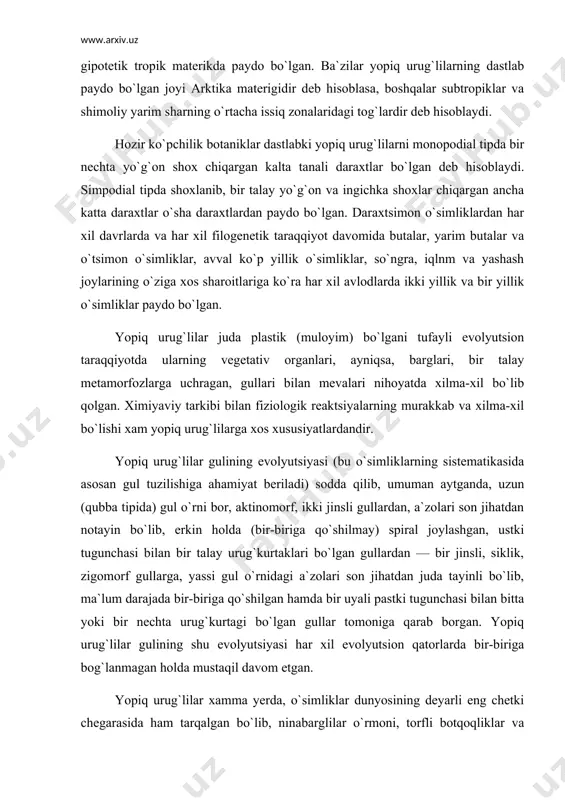 www.arxiv.uz

gipotetik tropik materikda paydo bo`lgan. Ba`zilar yopiq urug`lilarning dastlab paydo bo`lgan joyi Arktika materigidir deb hisoblasa, boshqalar subtropiklar va shimoliy yarim sharning o`rtacha issiq zonalaridagi tog`lardir deb hisoblaydi.

Hozir ko`pchilik botaniklar dastlabki yopiq urug`lilarni monopodial tipda bir nechta yo`g`on shox chiqargan kalta tanali daraxtlar bo`lgan deb hisoblaydi. Simpodial tipda shoxlanib, bir talay yo`g`on va ingichka shoxlar chiqargan ancha katta daraxtlar o`sha daraxtlardan paydo bo`lgan. Daraxtsimon o`simliklardan har xil davrlarda va har xil filogenetik taraqqiyot davomida butalar, yarim butalar va o`tsimon o`simliklar, avval ko`p yillik o`simliklar, so`ngra, iqlnm va yashash joylarining o`ziga xos sharoitlariga ko`ra har xil avlodlarda ikki yillik va bir yillik o`simliklar paydo bo`lgan.

Yopiq urug`lilar juda plastik (muloyim) bo`lgani tufayli evolyutsion taraqqiyotda ularning vegetativ organlari, ayniqsa, barglari, bir talay metamorfozlarga uchragan, gullari bilan mevalari nihoyatda xilma-xil bo`lib qolgan. Ximiyaviy tarkibi bilan fiziologik reaktsiyalarning murakkab va xilma-xil bo`lishi xam yopiq urug`lilarga xos xususiyatlardandir.

Yopiq urug`lilar gulining evolyutsiyasi (bu o`simliklarning sistematikasida asosan gul tuzilishiga ahamiyat beriladi) sodda qilib, umuman aytganda, uzun (qubba tipida) gul o`rni bor, aktinomorf, ikki jinsli gullardan, a`zolari son jihatdan notayin bo`lib, erkin holda (bir-biriga qo`shilmay) spiral joylashgan, ustki tugunchasi bilan bir talay urug`kurtaklari bo`lgan gullardan — bir jinsli, siklik, zigomorf gullarga, yassi gul o`rnidagi a`zolari son jihatdan juda tayinli bo`lib, ma`lum darajada bir-biriga qo`shilgan hamda bir uyali pastki tugunchasi bilan bitta yoki bir nechta urug`kurtagi bo`lgan gullar tomoniga qarab borgan. Yopiq urug`lilar gulining shu evolyutsiyasi har xil evolyutsion qatorlarda bir-biriga bog`lanmagan holda mustaqil davom etgan.

Yopiq urug`lilar xamma yerda, o`simliklar dunyosining deyarli eng chetki chegarasida ham tarqalgan bo`lib, ninabarglilar o`rmoni, torfli botqoqliklar va